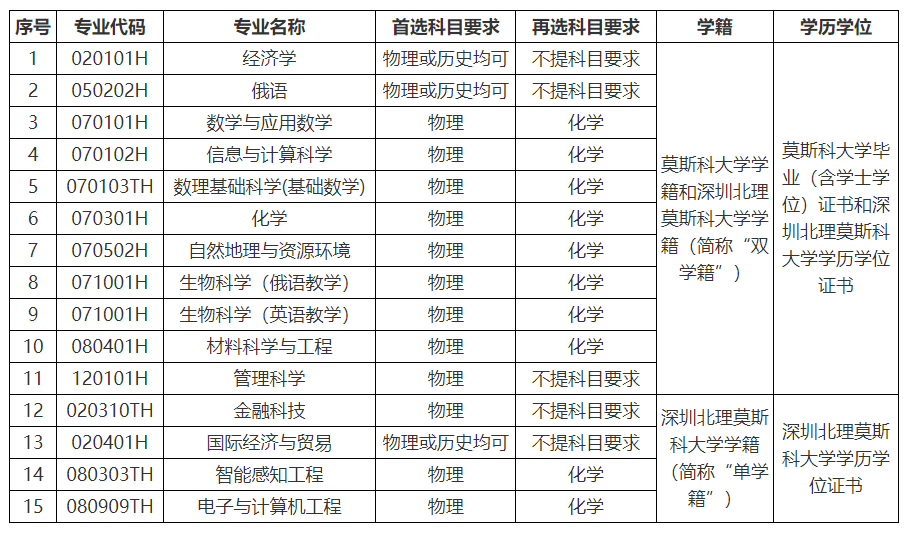 | 序号 | 专业代码 | 专业名称 | 首选科目要求 | 再选科目要求 | 学籍 | 学历学位 |
|---|---|---|---|---|---|---|
| 1 | 020101H | 经济学 | 物理或历史均可 | 不提科目要求 | 莫斯科大学学籍和深圳北理莫斯科大学学籍（简称“双学籍”） | 莫斯科大学毕业（含学士学位）证书和深圳北理莫斯科大学学历学位证书 |
| 2 | 050202H | 俄语 | 物理或历史均可 | 不提科目要求 | | |
| 3 | 070101H | 数学与应用数学 | 物理 | 化学 | | |
| 4 | 070102H | 信息与计算科学 | 物理 | 化学 | | |
| 5 | 070103TH | 数理基础科学(基础数学) | 物理 | 化学 | | |
| 6 | 070301H | 化学 | 物理 | 化学 | | |
| 7 | 070502H | 自然地理与资源环境 | 物理 | 化学 | | |
| 8 | 071001H | 生物科学（俄语教学） | 物理 | 化学 | | |
| 9 | 071001H | 生物科学（英语教学） | 物理 | 化学 | | |
| 10 | 080401H | 材料科学与工程 | 物理 | 化学 | | |
| 11 | 120101H | 管理科学 | 物理 | 不提科目要求 | | |
| 12 | 020310TH | 金融科技 | 物理 | 不提科目要求 | 深圳北理莫斯科大学学籍（简称“单学籍”） | 深圳北理莫斯科大学学历学位证书 |
| 13 | 020401H | 国际经济与贸易 | 物理或历史均可 | 不提科目要求 | | |
| 14 | 080303TH | 智能感知工程 | 物理 | 化学 | | |
| 15 | 080909TH | 电子与计算机工程 | 物理 | 化学 | | |